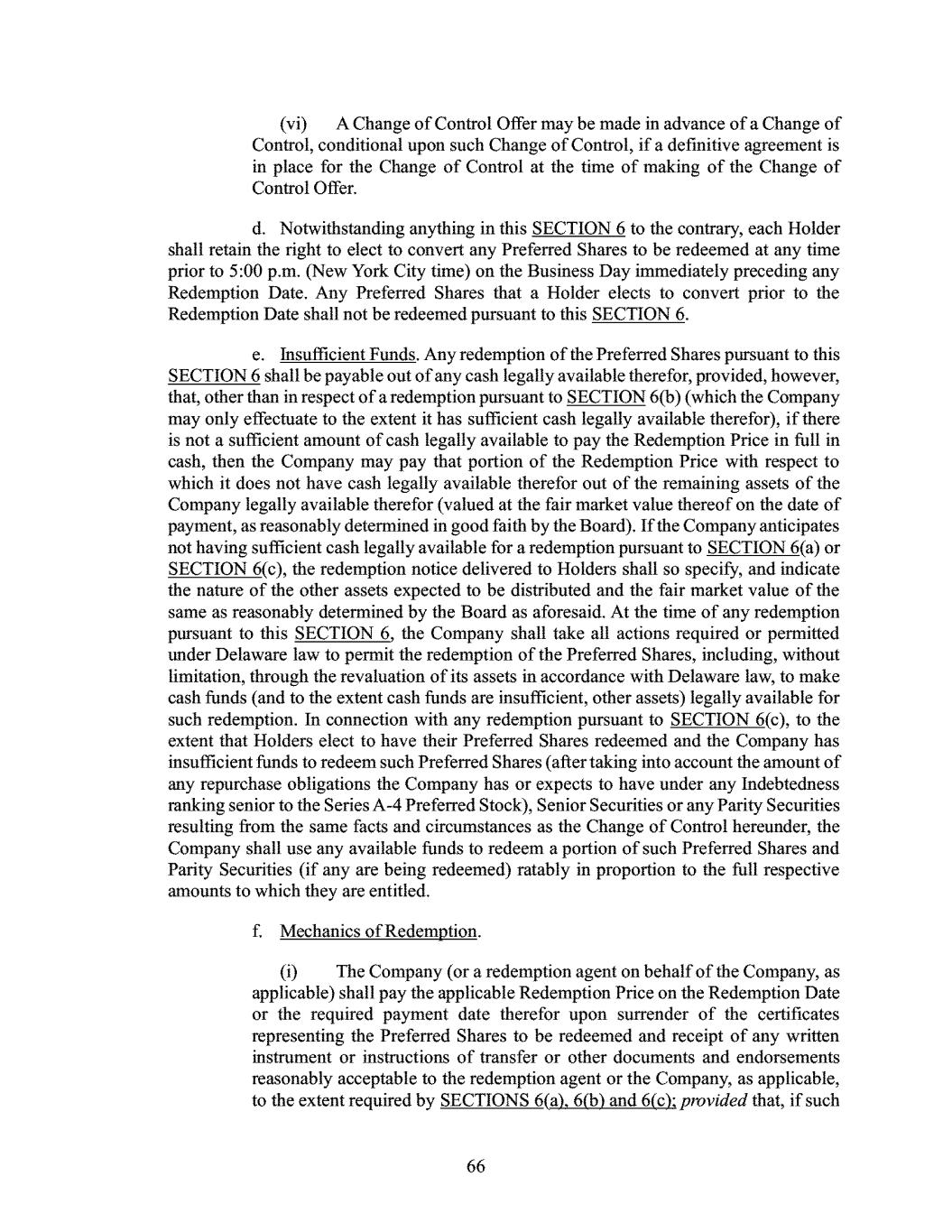 (vi) A Change of Control Offer may be made in advance of a Change of Control, conditional upon such Change of Control, if a definitive agreement is in place for the Change of Control at the time of making of the Change of Control Offer.

d. Notwithstanding anything in this SECTION 6 to the contrary, each Holder shall retain the right to elect to convert any Preferred Shares to be redeemed at any time prior to 5:00 p.m. (New York City time) on the Business Day immediately preceding any Redemption Date. Any Preferred Shares that a Holder elects to convert prior to the Redemption Date shall not be redeemed pursuant to this SECTION 6.

e. Insufficient Funds. Any redemption of the Preferred Shares pursuant to this SECTION 6 shall be payable out of any cash legally available therefor, provided, however, that, other than in respect of a redemption pursuant to SECTION 6(b) (which the Company may only effectuate to the extent it has sufficient cash legally available therefor), if there is not a sufficient amount of cash legally available to pay the Redemption Price in full in cash, then the Company may pay that portion of the Redemption Price with respect to which it does not have cash legally available therefor out of the remaining assets of the Company legally available therefor (valued at the fair market value thereof on the date of payment, as reasonably determined in good faith by the Board). If the Company anticipates not having sufficient cash legally available for a redemption pursuant to SECTION 6(a) or SECTION 6(c), the redemption notice delivered to Holders shall so specify, and indicate the nature of the other assets expected to be distributed and the fair market value of the same as reasonably determined by the Board as aforesaid. At the time of any redemption pursuant to this SECTION 6, the Company shall take all actions required or permitted under Delaware law to permit the redemption of the Preferred Shares, including, without limitation, through the revaluation of its assets in accordance with Delaware law, to make cash funds (and to the extent cash funds are insufficient, other assets) legally available for such redemption. In connection with any redemption pursuant to SECTION 6(c), to the extent that Holders elect to have their Preferred Shares redeemed and the Company has insufficient funds to redeem such Preferred Shares (after taking into account the amount of any repurchase obligations the Company has or expects to have under any Indebtedness ranking senior to the Series A-4 Preferred Stock), Senior Securities or any Parity Securities resulting from the same facts and circumstances as the Change of Control hereunder, the Company shall use any available funds to redeem a portion of such Preferred Shares and Parity Securities (if any are being redeemed) ratably in proportion to the full respective amounts to which they are entitled.

f. Mechanics of Redemption.

(i) The Company (or a redemption agent on behalf of the Company, as applicable) shall pay the applicable Redemption Price on the Redemption Date or the required payment date therefor upon surrender of the certificates representing the Preferred Shares to be redeemed and receipt of any written instrument or instructions of transfer or other documents and endorsements reasonably acceptable to the redemption agent or the Company, as applicable, to the extent required by SECTIONS 6(a), 6(b) and 6(c); provided that, if such

66